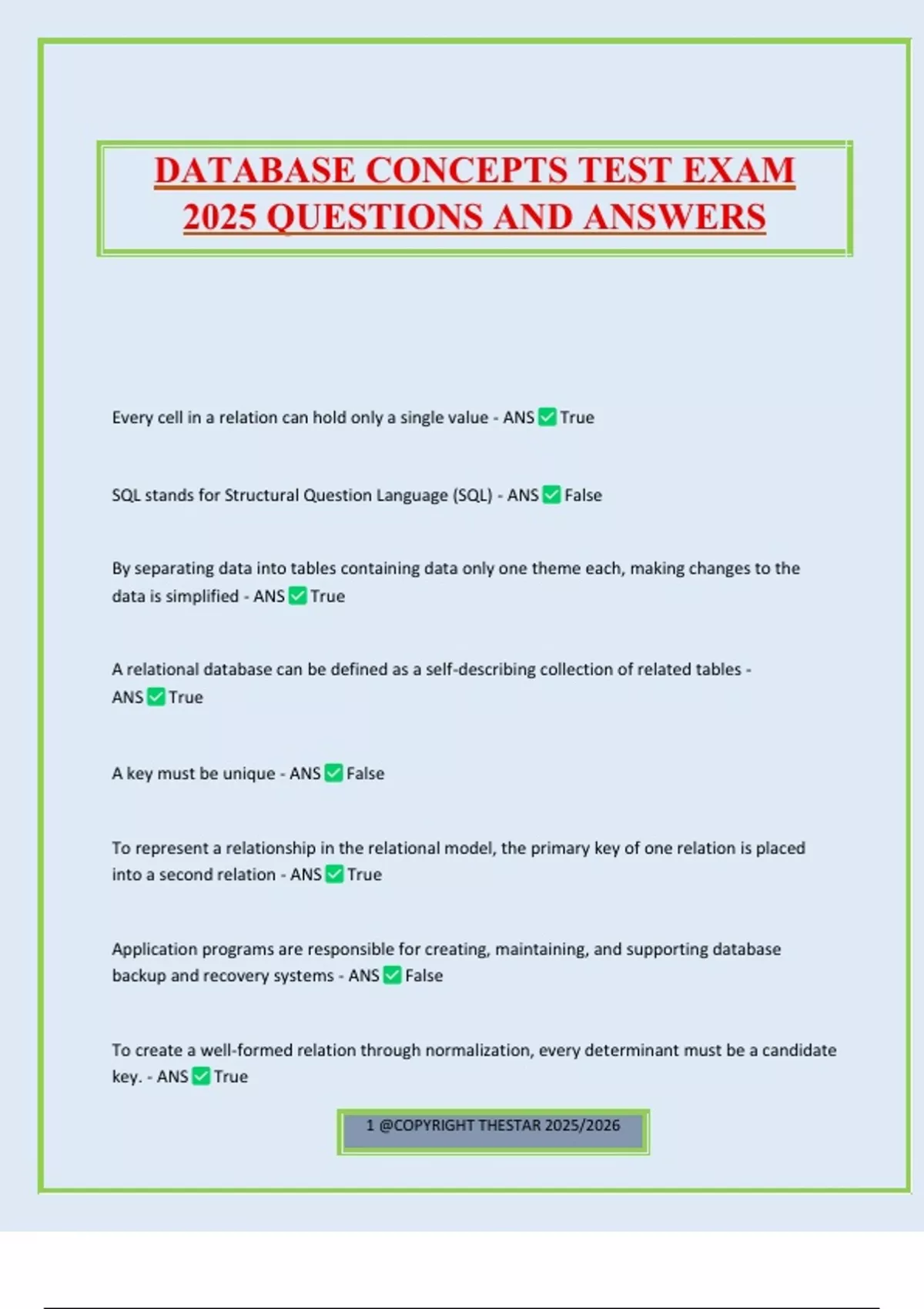 DATABASE CONCEPTS TEST EXAM 2025 QUESTIONS AND ANSWERS

Every cell in a relation can hold only a single value - ANS ✅ True

SQL stands for Structural Question Language (SQL) - ANS ✅ False

By separating data into tables containing data only one theme each, making changes to the data is simplified - ANS ✅ True

A relational database can be defined as a self-describing collection of related tables - ANS ✅ True

A key must be unique - ANS ✅ False

To represent a relationship in the relational model, the primary key of one relation is placed into a second relation - ANS ✅ True

Application programs are responsible for creating, maintaining, and supporting database backup and recovery systems - ANS ✅ False

To create a well-formed relation through normalization, every determinant must be a candidate key. - ANS ✅ True

1 @COPYRIGHT THESTAR 2025/2026